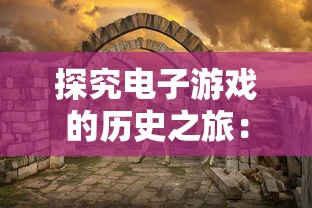 探究电子游戏的历史之旅：